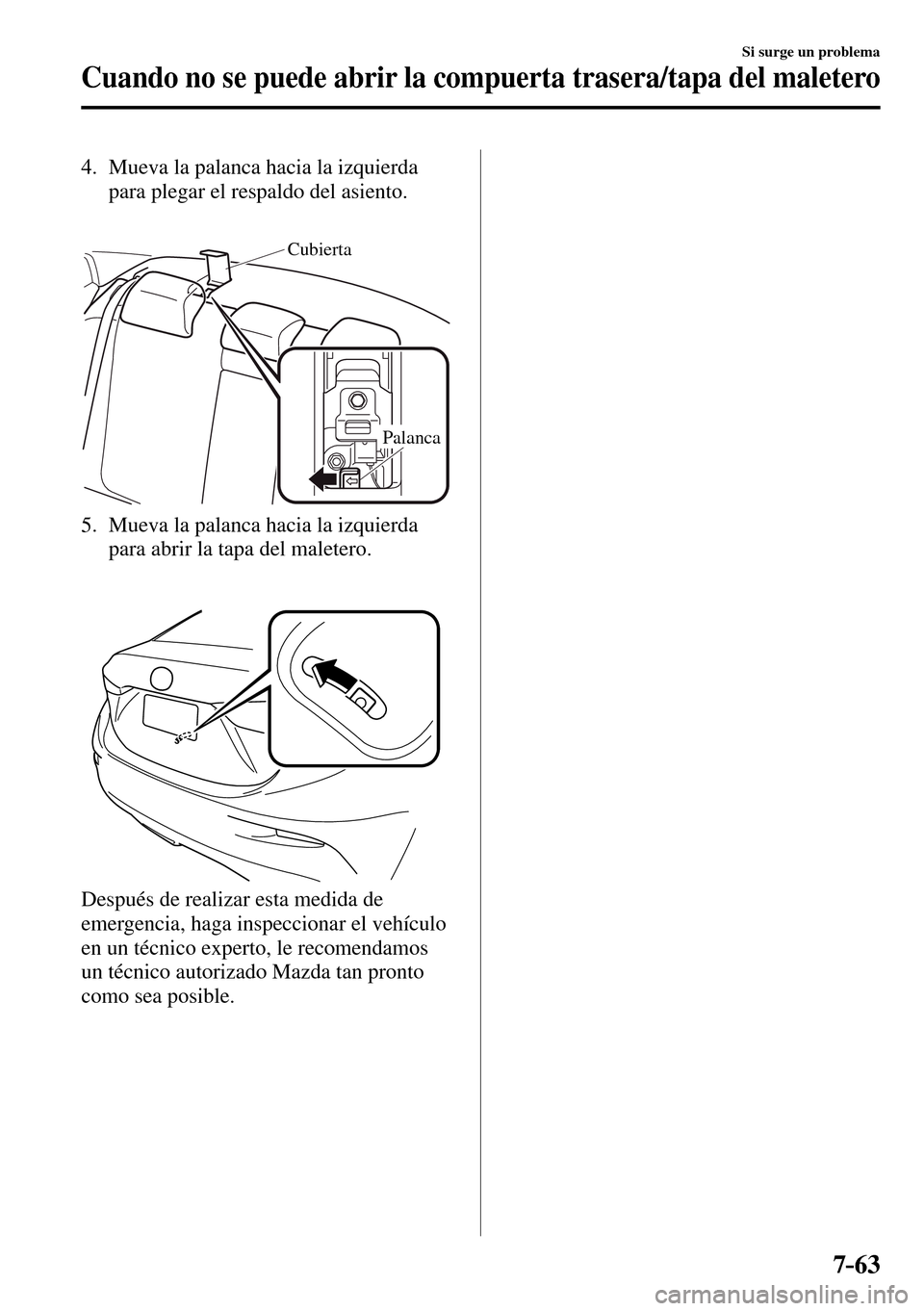 Si surge un problema

Cuando no se puede abrir la compuerta trasera/tapa del maletero

4. Mueva la palanca hacia la izquierda para plegar el respaldo del asiento.

Cubierta

Palanca

5. Mueva la palanca hacia la izquierda para abrir la tapa del maletero.

Después de realizar esta medida de emergencia, haga inspeccionar el vehículo en un técnico experto, le recomendamos un técnico autorizado Mazda tan pronto como sea posible.

7-63

carmanualsonline.info